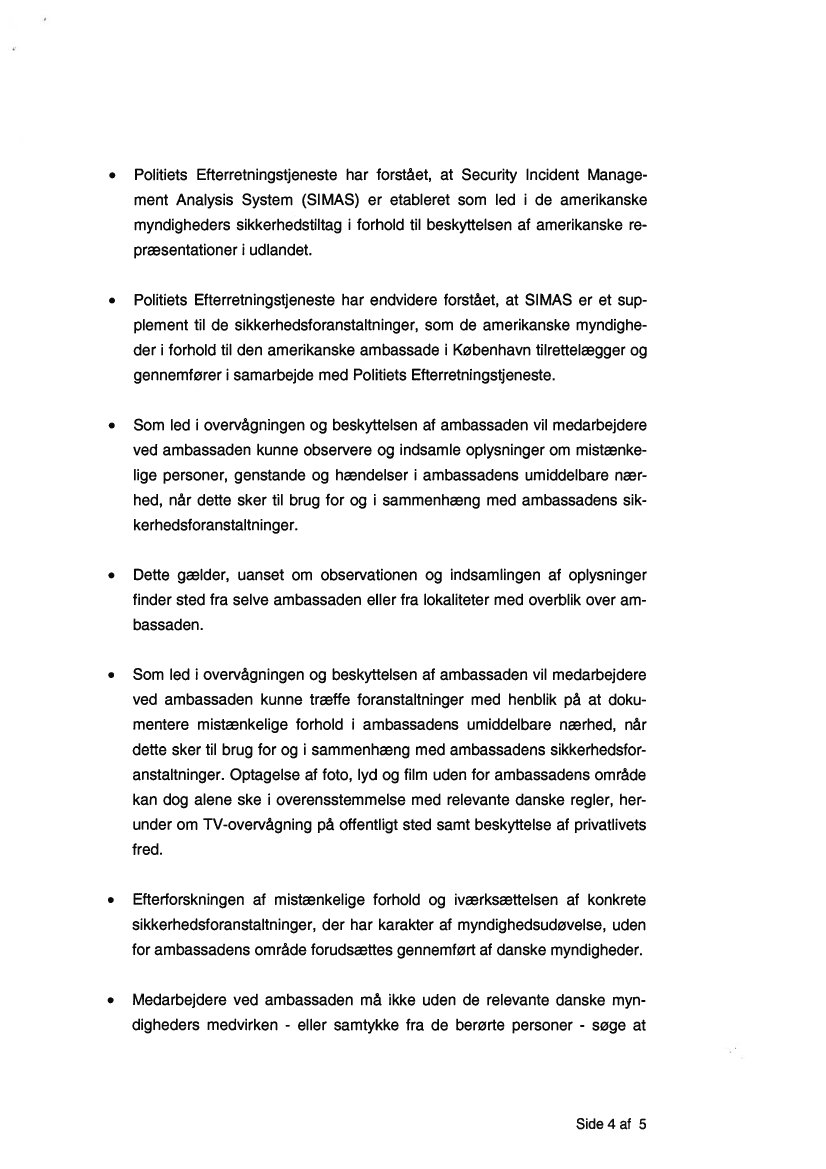 • Politiets Efterretningstjeneste har forstået, at Security Incident Management Analysis System (SIMAS) er etableret som led i de amerikanske myndigheders sikkerhedstiltag i forhold til beskyttelsen af amerikanske repræsentationer i udlandet.

• Politiets Efterretningstjeneste har endvidere forstået, at SIMAS er et supplement til de sikkerhedsforanstaltninger, som de amerikanske myndigheder i forhold til den amerikanske ambassade i København tilrettelægger og gennemfører i samarbejde med Politiets Efterretningstjeneste.

• Som led i overvågningen og beskyttelsen af ambassaden vil medarbejdere ved ambassaden kunne observere og indsamle oplysninger om mistænkelige personer, genstande og hændelser i ambassadens umiddelbare nærhed, når dette sker til brug for og i sammenhæng med ambassadens sikkerhedsforanstaltninger.

• Dette gælder, uanset om observationen og indsamlingen af oplysninger finder sted fra selve ambassaden eller fra lokaliteter med overblik over ambassaden.

• Som led i overvågningen og beskyttelsen af ambassaden vil medarbejdere ved ambassaden kunne træffe foranstaltninger med henblik på at dokumentere mistænkelige forhold i ambassadens umiddelbare nærhed, når dette sker til brug for og i sammenhæng med ambassadens sikkerhedsforanstaltninger. Optagelse af foto, lyd og film uden for ambassadens område kan dog alene ske i overensstemmelse med relevante danske regler, herunder om TV-overvågning på offentligt sted samt beskyttelse af privatlivets fred.

• Efterforskningen af mistænkelige forhold og iværksættelsen af konkrete sikkerhedsforanstaltninger, der har karakter af myndighedsudøvelse, uden for ambassadens område forudsættes gennemført af danske myndigheder.

• Medarbejdere ved ambassaden må ikke uden de relevante danske myndigheders medvirken - eller samtykke fra de berørte personer - søge at

Side 4 af 5